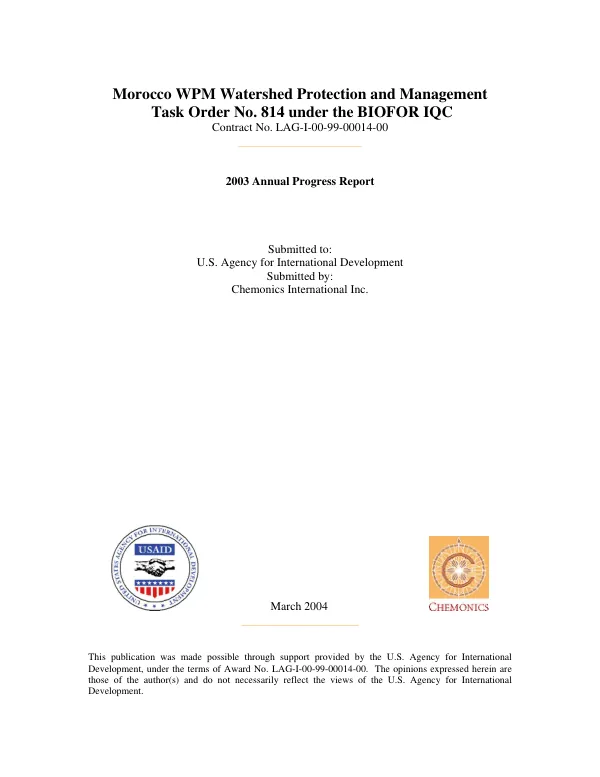 Morocco WPM Watershed Protection and Management
Task Order No. 814 under the BIOFOR IQC
Contract No. LAG-I-00-99-00014-00

2003 Annual Progress Report

Submitted to:
U.S. Agency for International Development
Submitted by:
Chemonics International Inc.

UNITED STATES AGENCY FOR INTERNATIONAL DEVELOPMENT
USAID

March 2004

CHEMONICS

This publication was made possible through support provided by the U.S. Agency for International Development, under the terms of Award No. LAG-I-00-99-00014-00. The opinions expressed herein are those of the author(s) and do not necessarily reflect the views of the U.S. Agency for International Development.